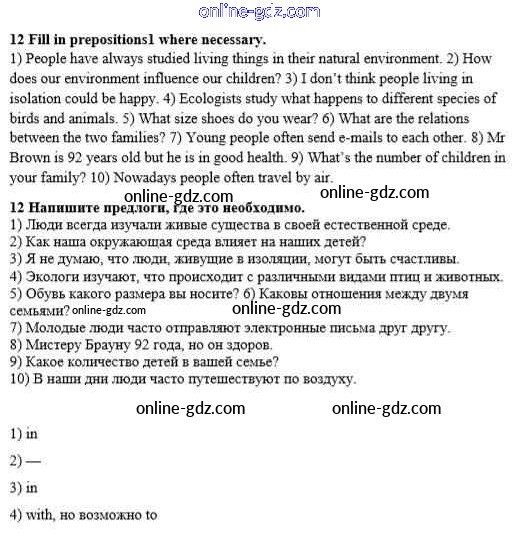 online-gdz.com

**12 Fill in prepositions1 where necessary.**
1) People have always studied living things in their natural environment. 2) How does our environment influence our children? 3) I don't think people living in isolation could be happy. 4) Ecologists study what happens to different species of birds and animals. 5) What size shoes do you wear? 6) What are the relations between the two families? 7) Young people often send e-mails to each other. 8) Mr Brown is 92 years old but he is in good health. 9) What's the number of children in your family? 10) Nowadays people often travel by air.

online-gdz.com online-gdz.com

**12 Напишите предлоги, где это необходимо.**
1) Люди всегда изучали живые существа в своей естественной среде.
2) Как наша окружающая среда влияет на наших детей?
3) Я не думаю, что люди, живущие в изоляции, могут быть счастливы.
4) Экологи изучают, что происходит с различными видами птиц и животных.
5) Обувь какого размера вы носите? 6) Каковы отношения между двумя семьями? online-gdz.com online-gdz.com
7) Молодые люди часто отправляют электронные письма друг другу.
8) Мистеру Брауну 92 года, но он здоров.
9) Какое количество детей в вашей семье?
10) В наши дни люди часто путешествуют по воздуху.

online-gdz.com online-gdz.com

1) in

2) —

3) in

4) with, но возможно to